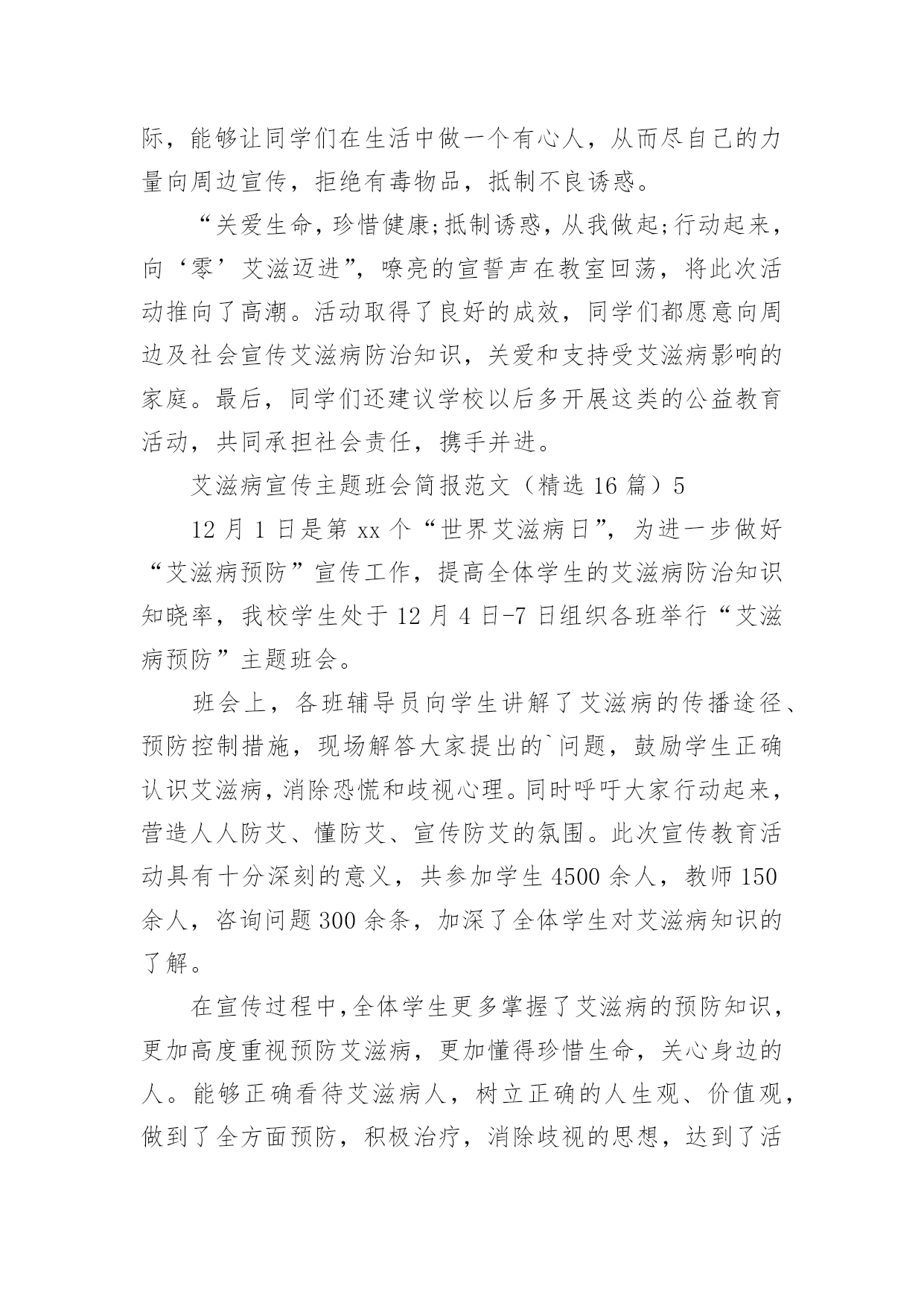 际，能够让同学们在生活中做一个有心人，从而尽自己的力量向周边宣传，拒绝有毒物品，抵制不良诱惑。

“关爱生命，珍惜健康;抵制诱惑，从我做起;行动起来，向‘零’艾滋迈进”，嘹亮的宣誓声在教室回荡，将此次活动推向了高潮。活动取得了良好的成效，同学们都愿意向周边及社会宣传艾滋病防治知识，关爱和支持受艾滋病影响的家庭。最后，同学们还建议学校以后多开展这类的公益教育活动，共同承担社会责任，携手并进。

艾滋病宣传主题班会简报范文（精选 16 篇）5

12 月 1 日是第 xx 个“世界艾滋病日”，为进一步做好“艾滋病预防”宣传工作，提高全体学生的艾滋病防治知识知晓率，我校学生处于 12 月 4 日-7 日组织各班举行“艾滋病预防”主题班会。

班会上，各班辅导员向学生讲解了艾滋病的传播途径、预防控制措施，现场解答大家提出的`问题，鼓励学生正确认识艾滋病，消除恐慌和歧视心理。同时呼吁大家行动起来，营造人人防艾、懂防艾、宣传防艾的氛围。此次宣传教育活动具有十分深刻的意义，共参加学生 4500 余人，教师 150 余人，咨询问题 300 余条，加深了全体学生对艾滋病知识的了解。

在宣传过程中，全体学生更多掌握了艾滋病的预防知识，更加高度重视预防艾滋病，更加懂得珍惜生命，关心身边的人。能够正确看待艾滋病人，树立正确的人生观、价值观，做到了全方面预防，积极治疗，消除歧视的思想，达到了活